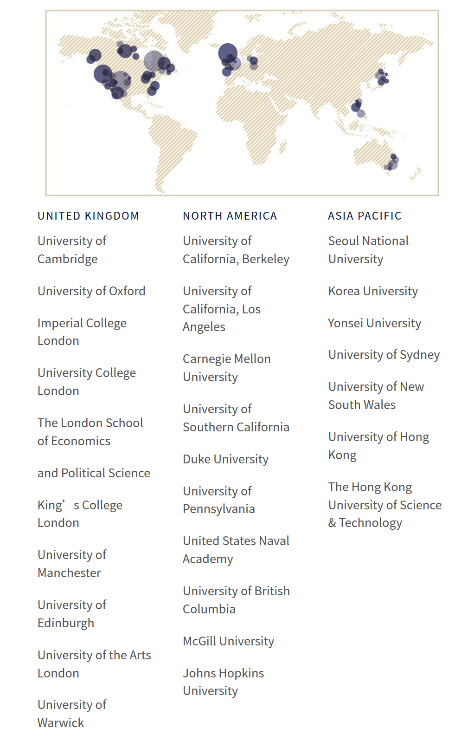 UNITED KINGDOM

University of Cambridge

University of Oxford

Imperial College London

University College London

The London School of Economics

and Political Science

King's College London

University of Manchester

University of Edinburgh

University of the Arts London

University of Warwick

NORTH AMERICA

University of California, Berkeley

University of California, Los Angeles

Carnegie Mellon University

University of Southern California

Duke University

University of Pennsylvania

United States Naval Academy

University of British Columbia

McGill University

Johns Hopkins University

ASIA PACIFIC

Seoul National University

Korea University

Yonsei University

University of Sydney

University of New South Wales

University of Hong Kong

The Hong Kong University of Science & Technology